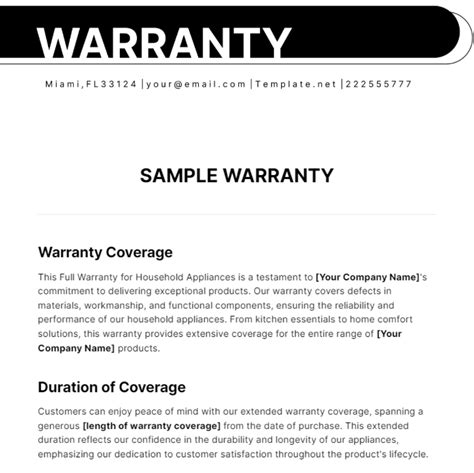 WARRANTY

Miami,FL33124 |your@email.com |Template.net |222555777

SAMPLE WARRANTY

Warranty Coverage

This Full Warranty for Household Appliances is a testament to [Your Company Name]'s commitment to delivering exceptional products. Our warranty covers defects in materials, workmanship, and functional components, ensuring the reliability and performance of our household appliances. From kitchen essentials to home comfort solutions, this warranty provides extensive coverage for the entire range of [Your Company Name] products.

Duration of Coverage

Customers can enjoy peace of mind with our extended warranty coverage, spanning a generous [length of warranty coverage] from the date of purchase. This extended duration reflects our confidence in the durability and longevity of our appliances, emphasizing our dedication to customer satisfaction throughout the product's lifecycle.